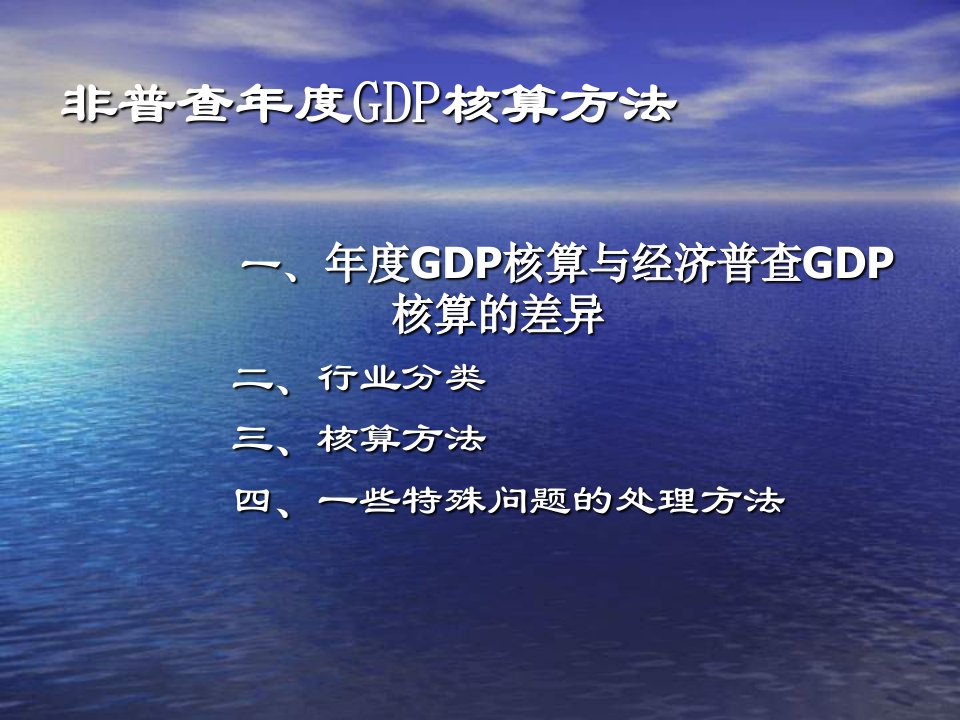 非普查年度GDP核算方法

一、年度GDP核算与经济普查GDP核算的差异

二、行业分类

三、核算方法

四、一些特殊问题的处理方法